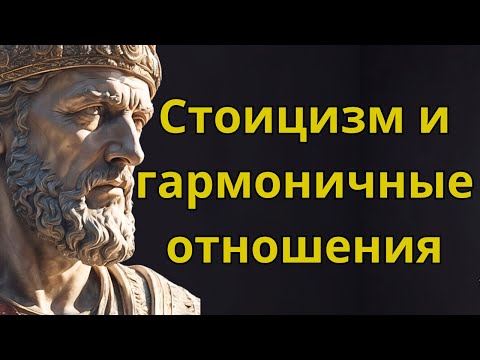 Стоицизм и гармоничные отношения